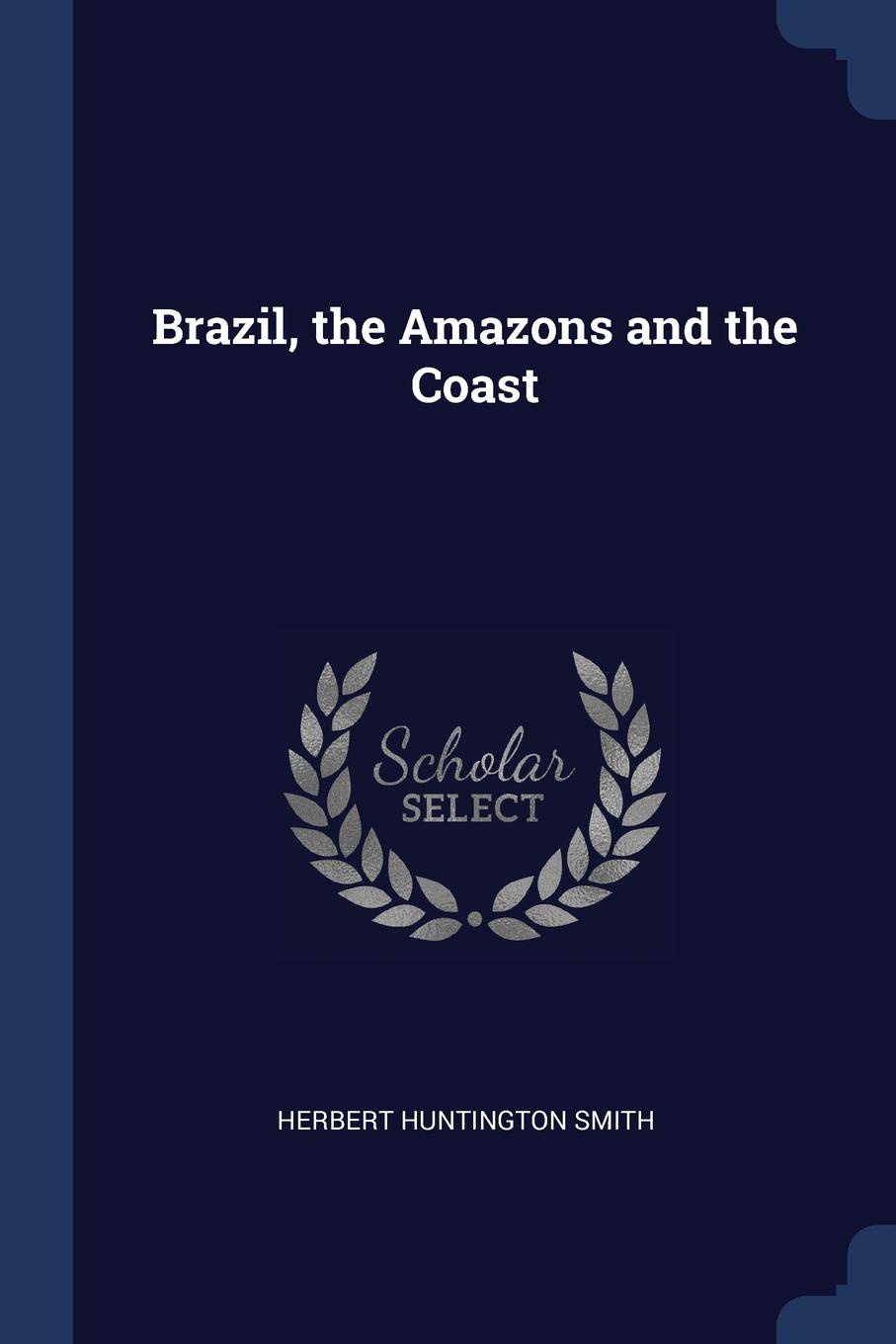 Brazil, the Amazons and the Coast

Scholar
SELECT

HERBERT HUNTINGTON SMITH